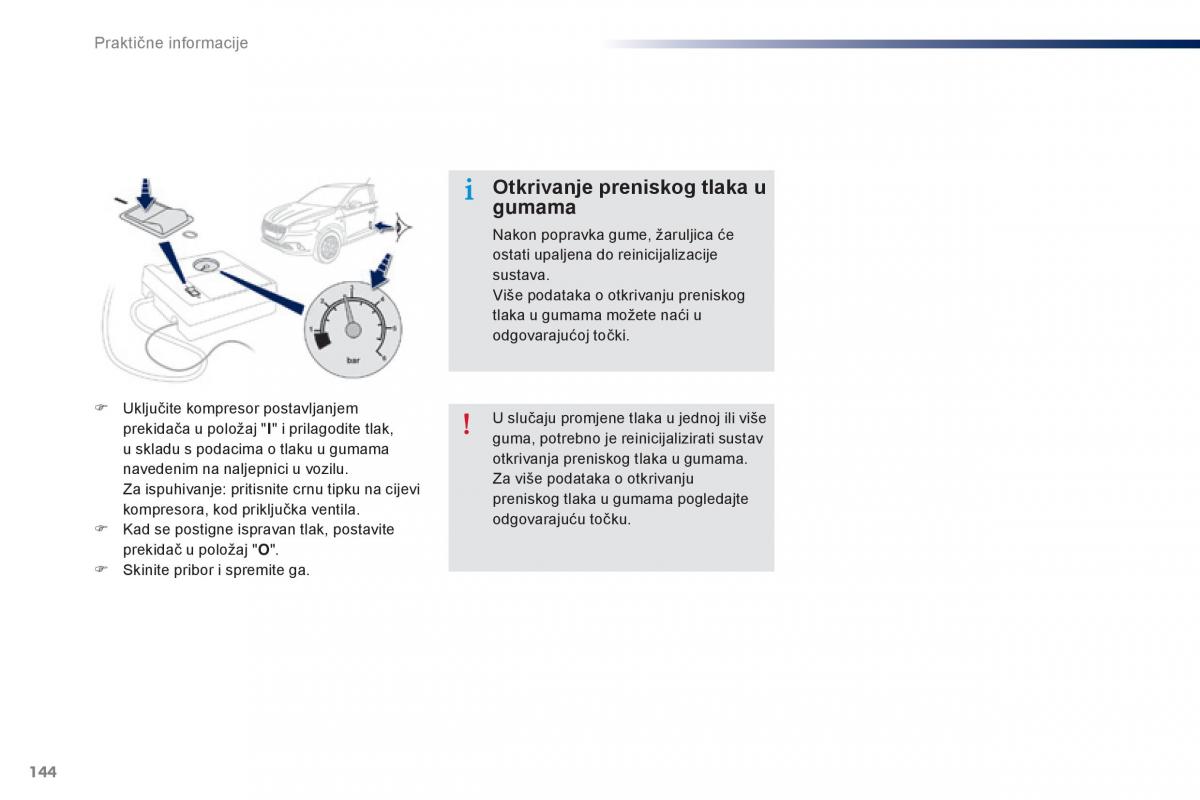 Praktične informacije

bar

☞ Uključite kompresor postavljanjem prekidača u položaj "I" i prilagodite tlak, u skladu s podacima o tlaku u gumama navedenim na naljepnici u vozilu.
Za ispuhivanje: pritisnite crnu tipku na cijevi kompresora, kod priključka ventila.
☞ Kad se postigne ispravan tlak, postavite prekidač u položaj "O".
☞ Skinite pribor i spremite ga.

i

Otkrivanje preniskog tlaka u gumama

Nakon popravka gume, žaruljica će ostati upaljena do reinicijalizacije sustava.
Više podataka o otkrivanju preniskog tlaka u gumama možete naći u odgovarajućoj točki.

!

U slučaju promjene tlaka u jednoj ili više guma, potrebno je reinicijalizirati sustav otkrivanja preniskog tlaka u gumama.
Za više podataka o otkrivanju preniskog tlaka u gumama pogledajte odgovarajuću točku.

144